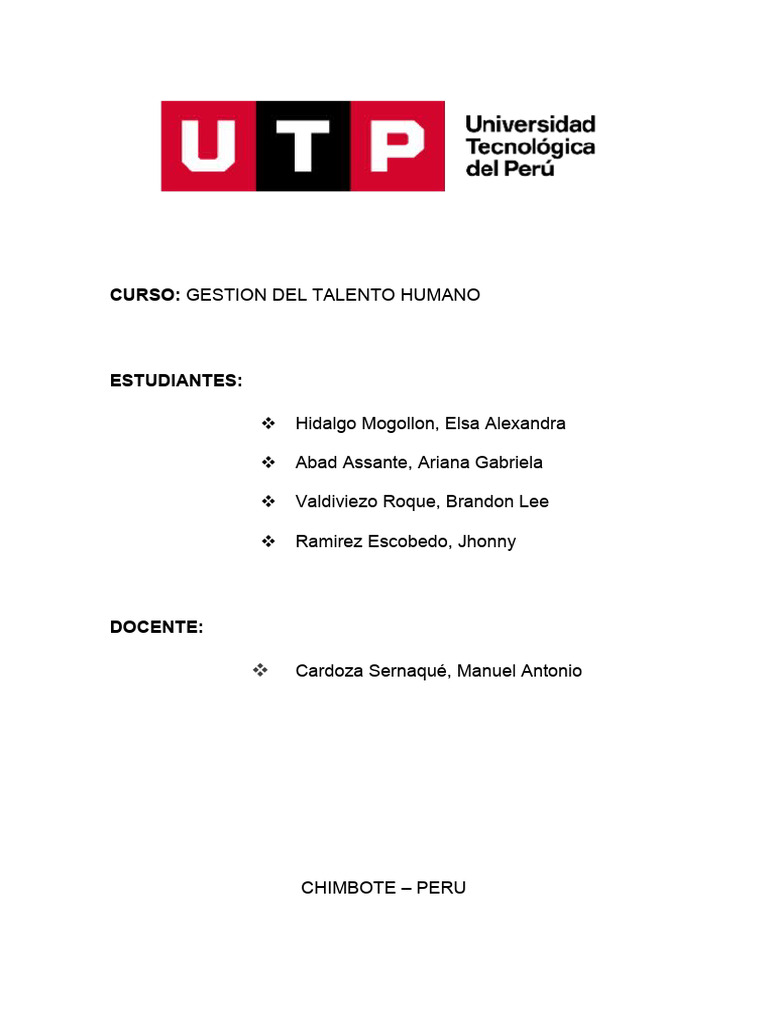 UTP Universidad Tecnológica del Perú

CURSO: GESTION DEL TALENTO HUMANO

ESTUDIANTES:

❖ Hidalgo Mogollon, Elsa Alexandra

❖ Abad Assante, Ariana Gabriela

❖ Valdiviezo Roque, Brandon Lee

❖ Ramirez Escobedo, Jhonny

DOCENTE:

❖ Cardoza Sernaqué, Manuel Antonio

CHIMBOTE – PERU